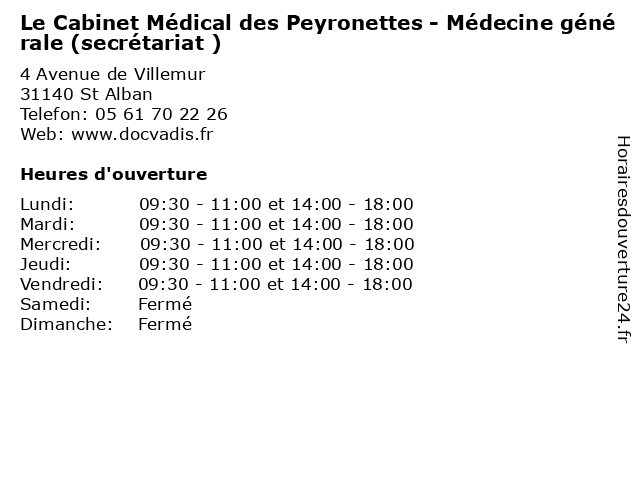 Le Cabinet Médical des Peyronettes - Médecine générale (secrétariat )

4 Avenue de Villemur
31140 St Alban
Telefon: 05 61 70 22 26
Web: www.docvadis.fr

Heures d'ouverture

Lundi: 09:30 - 11:00 et 14:00 - 18:00
Mardi: 09:30 - 11:00 et 14:00 - 18:00
Mercredi: 09:30 - 11:00 et 14:00 - 18:00
Jeudi: 09:30 - 11:00 et 14:00 - 18:00
Vendredi: 09:30 - 11:00 et 14:00 - 18:00
Samedi: Fermé
Dimanche: Fermé

Horairesdouverture24.fr